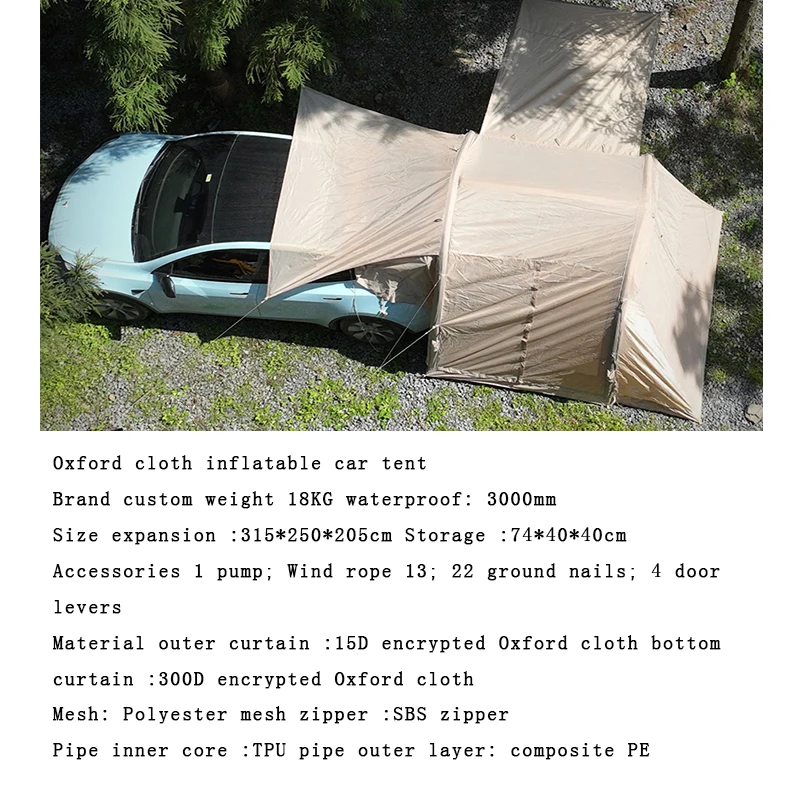 Oxford cloth inflatable car tent
Brand custom weight 18KG waterproof: 3000mm
Size expansion :315*250*205cm Storage :74*40*40cm
Accessories 1 pump; Wind rope 13; 22 ground nails; 4 door levers
Material outer curtain :15D encrypted Oxford cloth bottom curtain :300D encrypted Oxford cloth
Mesh: Polyester mesh zipper :SBS zipper
Pipe inner core :TPU pipe outer layer: composite PE